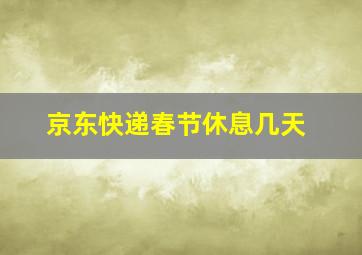 京东快递春节休息几天